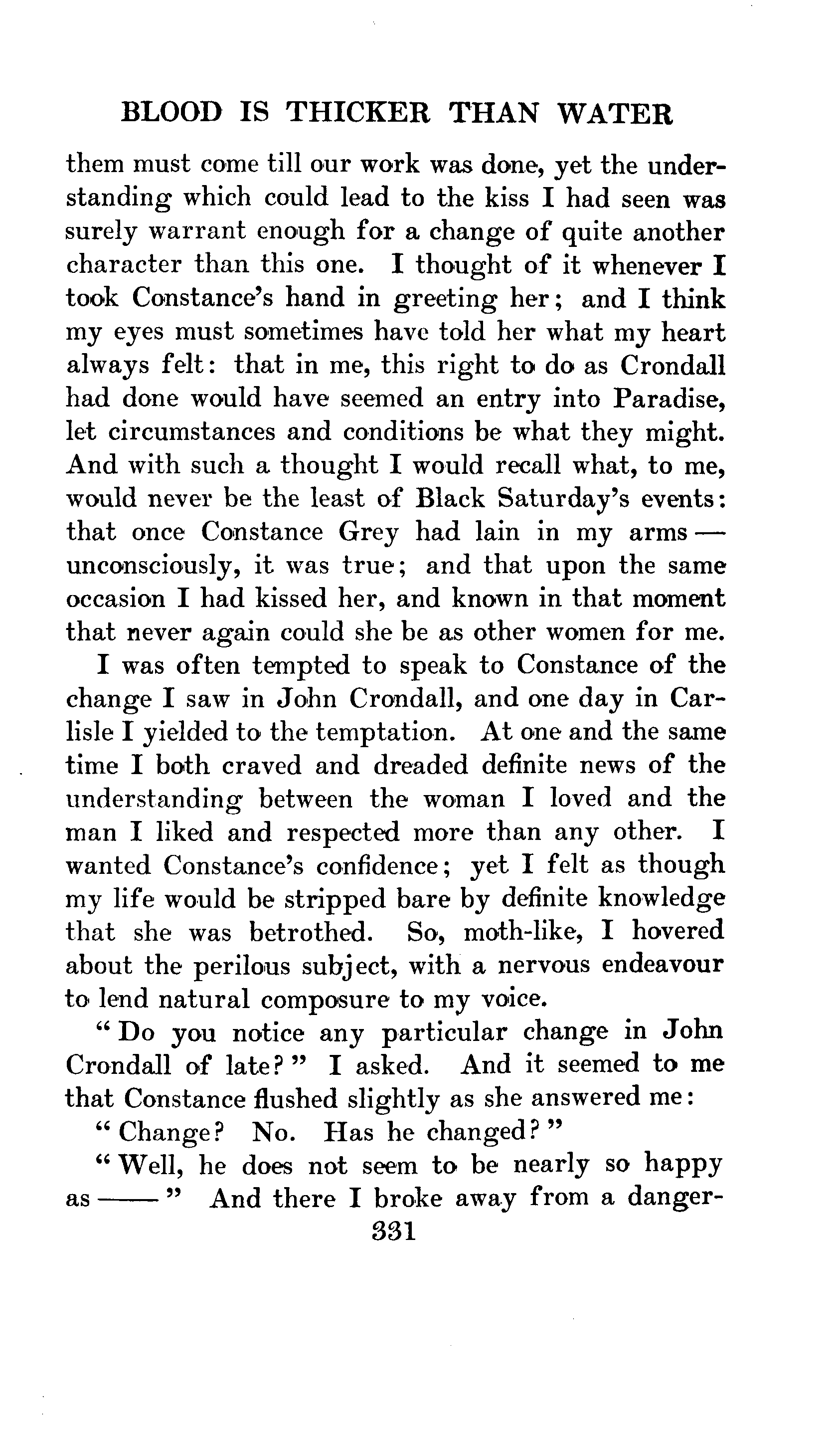 BLOOD IS THICKER THAN WATER

them must come till our work was done, yet the understanding which could lead to the kiss I had seen was surely warrant enough for a change of quite another character than this one. I thought of it whenever I took Constance's hand in greeting her; and I think my eyes must sometimes have told her what my heart always felt: that in me, this right to do as Crondall had done would have seemed an entry into Paradise, let circumstances and conditions be what they might. And with such a thought I would recall what, to me, would never be the least of Black Saturday's events: that once Constance Grey had lain in my arms — unconsciously, it was true; and that upon the same occasion I had kissed her, and known in that moment that never again could she be as other women for me.

I was often tempted to speak to Constance of the change I saw in John Crondall, and one day in Carlisle I yielded to the temptation. At one and the same time I both craved and dreaded definite news of the understanding between the woman I loved and the man I liked and respected more than any other. I wanted Constance's confidence; yet I felt as though my life would be stripped bare by definite knowledge that she was betrothed. So, moth-like, I hovered about the perilous subject, with a nervous endeavour to lend natural composure to my voice.

"Do you notice any particular change in John Crondall of late?" I asked. And it seemed to me that Constance flushed slightly as she answered me:

"Change? No. Has he changed?"

"Well, he does not seem to be nearly so happy as ——" And there I broke away from a danger-

331